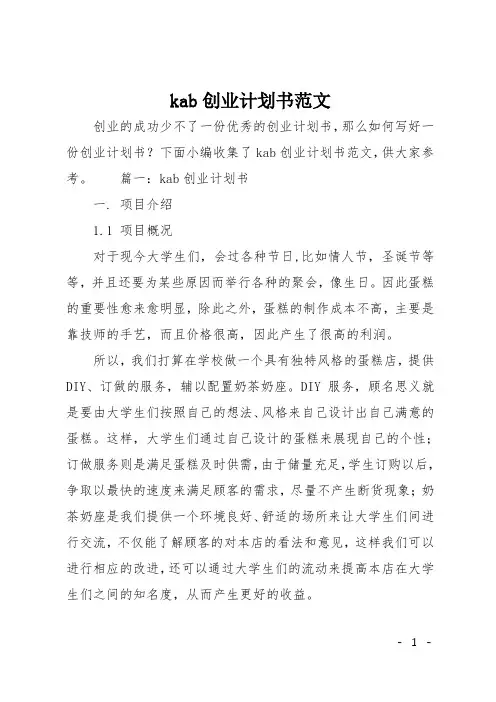 kab 创业计划书范文

创业的成功少不了一份优秀的创业计划书，那么如何写好一份创业计划书？下面小编收集了 kab 创业计划书范文，供大家参考。　　篇一：kab 创业计划书

一. 项目介绍

1.1 项目概况

对于现今大学生们，会过各种节日，比如情人节，圣诞节等等，并且还要为某些原因而举行各种的聚会，像生日。因此蛋糕的重要性愈来愈明显，除此之外，蛋糕的制作成本不高，主要是靠技师的手艺，而且价格很高，因此产生了很高的利润。

所以，我们打算在学校做一个具有独特风格的蛋糕店，提供 DIY、订做的服务，辅以配置奶茶奶座。DIY 服务，顾名思义就是要由大学生们按照自己的想法、风格来自己设计出自己满意的蛋糕。这样，大学生们通过自己设计的蛋糕来展现自己的个性；订做服务则是满足蛋糕及时供需，由于储量充足，学生订购以后，争取以最快的速度来满足顾客的需求，尽量不产生断货现象；奶茶奶座是我们提供一个环境良好、舒适的场所来让大学生们间进行交流，不仅能了解顾客的对本店的看法和意见，这样我们可以进行相应的改进，还可以通过大学生们的流动来提高本店在大学生们之间的知名度，从而产生更好的收益。

- 1 -